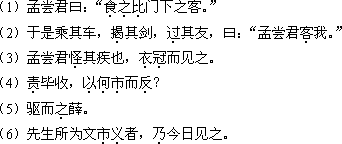 （1）孟尝君曰：“食之比门下之客。”
（2）于是乘其车，揭其剑，过其友，曰：“孟尝君客我。”
（3）孟尝君怪其疾也，衣冠而见之。
（4）责毕收，以何市而反？
（5）驱而之薛。
（6）先生所为文市义者，乃今日见之。